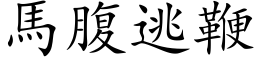 馬腹逃鞭